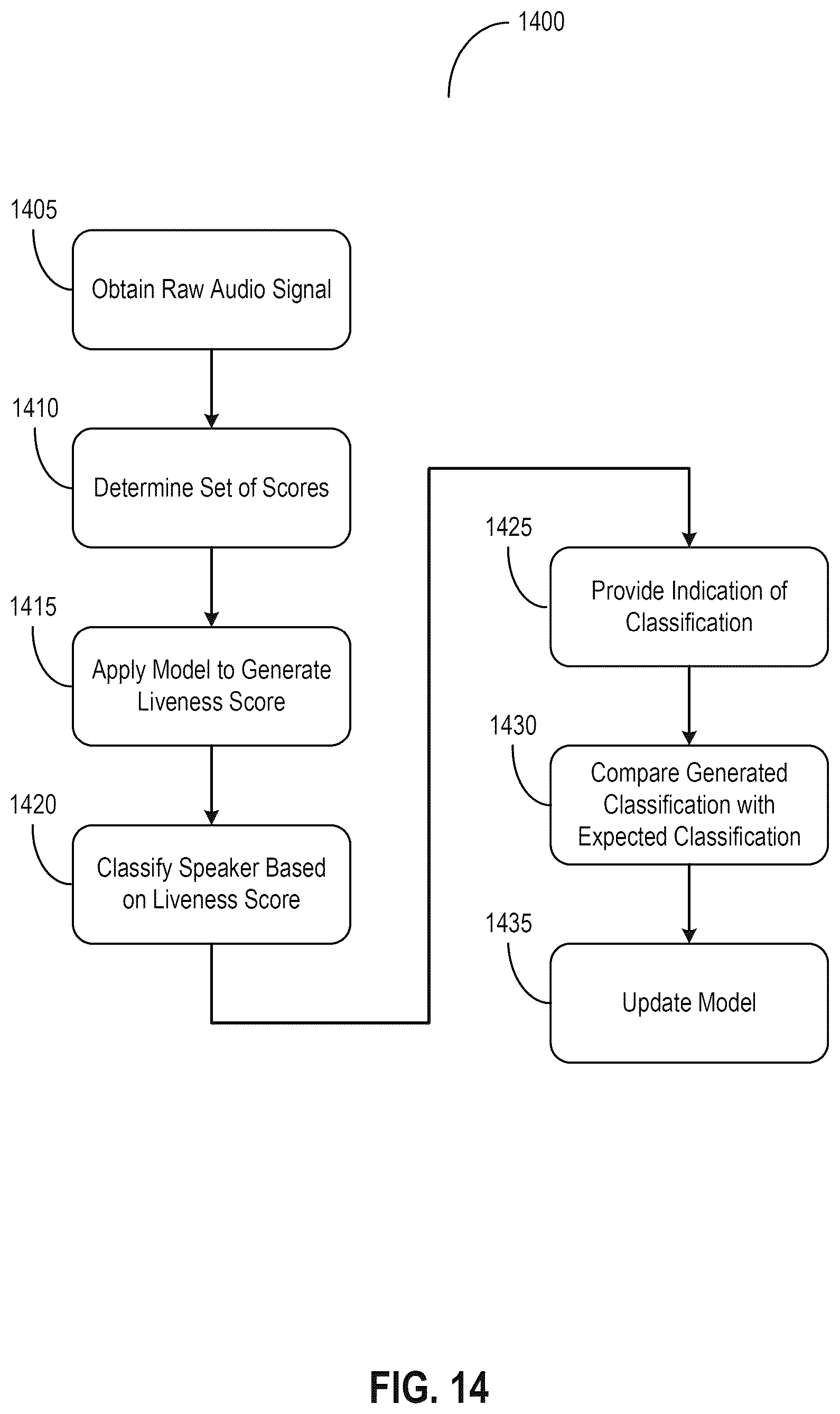 1400

1405

Obtain Raw Audio Signal

1410

Determine Set of Scores

1415

Apply Model to Generate Liveness Score

1420

Classify Speaker Based on Liveness Score

1425

Provide Indication of Classification

1430

Compare Generated Classification with Expected Classification

1435

Update Model

FIG. 14